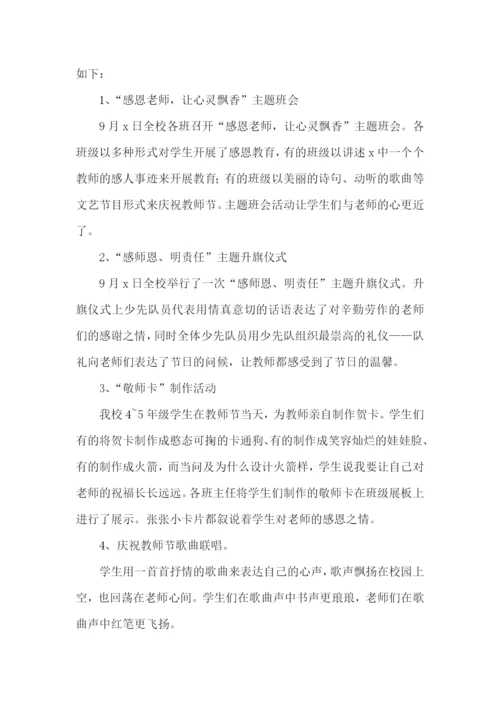 如下：

1、“感恩老师，让心灵飘香”主题班会

9月x日全校各班召开“感恩老师，让心灵飘香”主题班会。各班级以多种形式对学生开展了感恩教育，有的班级以讲述x中一个个教师的感人事迹来开展教育；有的班级以美丽的诗句、动听的歌曲等文艺节目形式来庆祝教师节。主题班会活动让学生们与老师的心更近了。

2、“感师恩、明责任”主题升旗仪式

9月x日全校举行了一次“感师恩、明责任”主题升旗仪式。升旗仪式上少先队员代表用情真意切的话语表达了对辛勤劳作的老师们的感谢之情，同时全体少先队员用少先队组织最崇高的礼仪——队礼向老师们表达了节日的问候，让教师都感受到了节日的温馨。

3、“敬师卡”制作活动

我校4~5年级学生在教师节当天，为教师亲自制作贺卡。学生们有的将贺卡制作成憨态可掬的卡通狗、有的制作成笑容灿烂的娃娃脸、有的制作成火箭，而当问及为什么设计火箭样，学生说我要让自己对老师的祝福长长远远。各班主任将学生们制作的敬师卡在班级展板上进行了展示。张张小卡片都叙说着学生对老师的感恩之情。

4、庆祝教师节歌曲联唱。

学生用一首首抒情的歌曲来表达自己的心声，歌声飘扬在校园上空，也回荡在老师心间。学生们在歌曲声中书声更琅琅，老师们在歌曲声中红笔更飞扬。